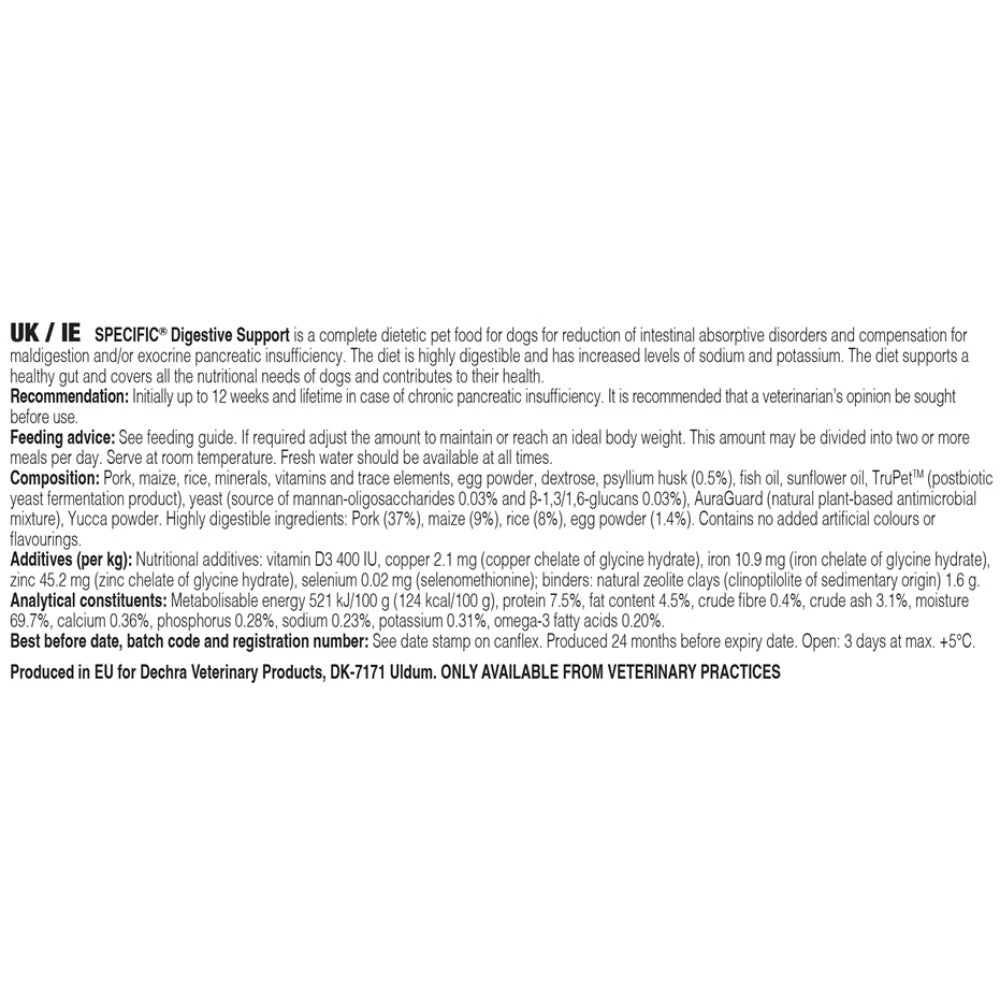 UK / IE SPECIFIC® Digestive Support is a complete dietetic pet food for dogs for reduction of intestinal absorptive disorders and compensation for maldigestion and/or exocrine pancreatic insufficiency. The diet is highly digestible and has increased levels of sodium and potassium. The diet supports a healthy gut and covers all the nutritional needs of dogs and contributes to their health.
Recommendation: Initially up to 12 weeks and lifetime in case of chronic pancreatic insufficiency. It is recommended that a veterinarian's opinion be sought before use.
Feeding advice: See feeding guide. If required adjust the amount to maintain or reach an ideal body weight. This amount may be divided into two or more meals per day. Serve at room temperature. Fresh water should be available at all times.
Composition: Pork, maize, rice, minerals, vitamins and trace elements, egg powder, dextrose, psyllium husk (0.5%), fish oil, sunflower oil, TruPet™ (postbiotic yeast fermentation product), yeast (source of mannan-oligosaccharides 0.03% and β-1,3/1,6-glucans 0.03%), AuraGuard (natural plant-based antimicrobial mixture), Yucca powder. Highly digestible ingredients: Pork (37%), maize (9%), rice (8%), egg powder (1.4%). Contains no added artificial colours or flavourings.
Additives (per kg): Nutritional additives: vitamin D3 400 IU, copper 2.1 mg (copper chelate of glycine hydrate), iron 10.9 mg (iron chelate of glycine hydrate), zinc 45.2 mg (zinc chelate of glycine hydrate), selenium 0.02 mg (selenomethionine); binders: natural zeolite clays (clinoptilolite of sedimentary origin) 1.6 g.
Analytical constituents: Metabolisable energy 521 kJ/100 g (124 kcal/100 g), protein 7.5%, fat content 4.5%, crude fibre 0.4%, crude ash 3.1%, moisture 69.7%, calcium 0.36%, phosphorus 0.28%, sodium 0.23%, potassium 0.31%, omega-3 fatty acids 0.20%.
Best before date, batch code and registration number: See date stamp on canflex. Produced 24 months before expiry date. Open: 3 days at max. +5°C.

Produced in EU for Dechra Veterinary Products, DK-7171 Uldum. ONLY AVAILABLE FROM VETERINARY PRACTICES